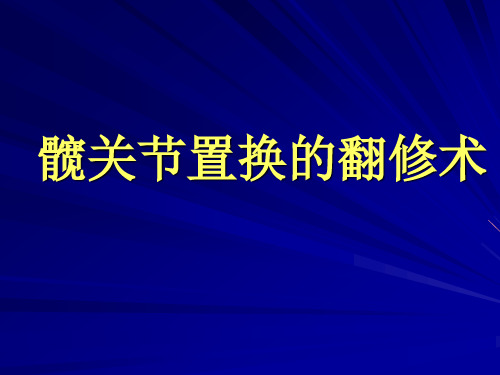 髋关节置换的翻修术